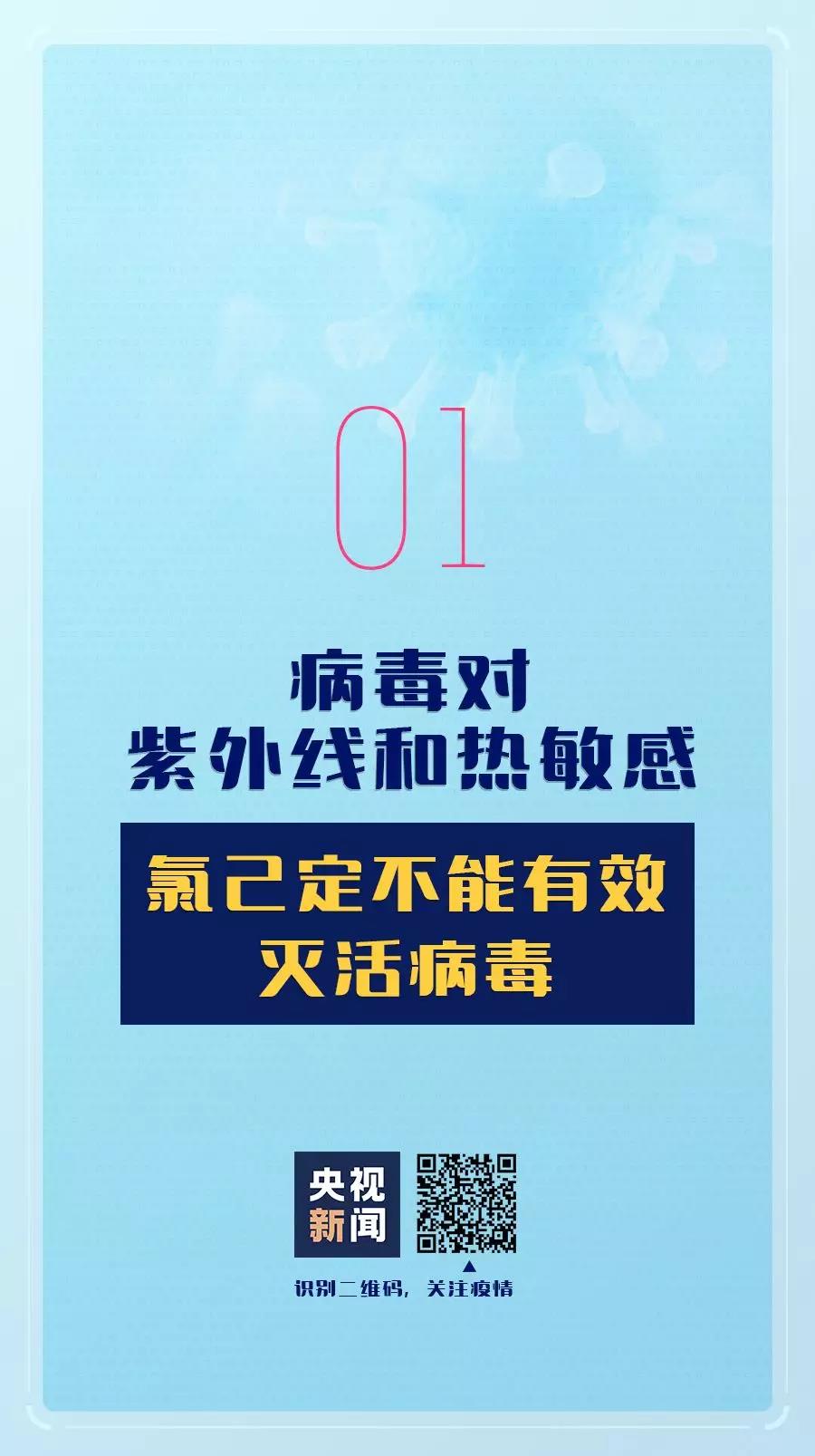 01

病毒对
紫外线和热敏感

氯己定不能有效
灭活病毒

央视
新闻

识别二维码，关注疫情